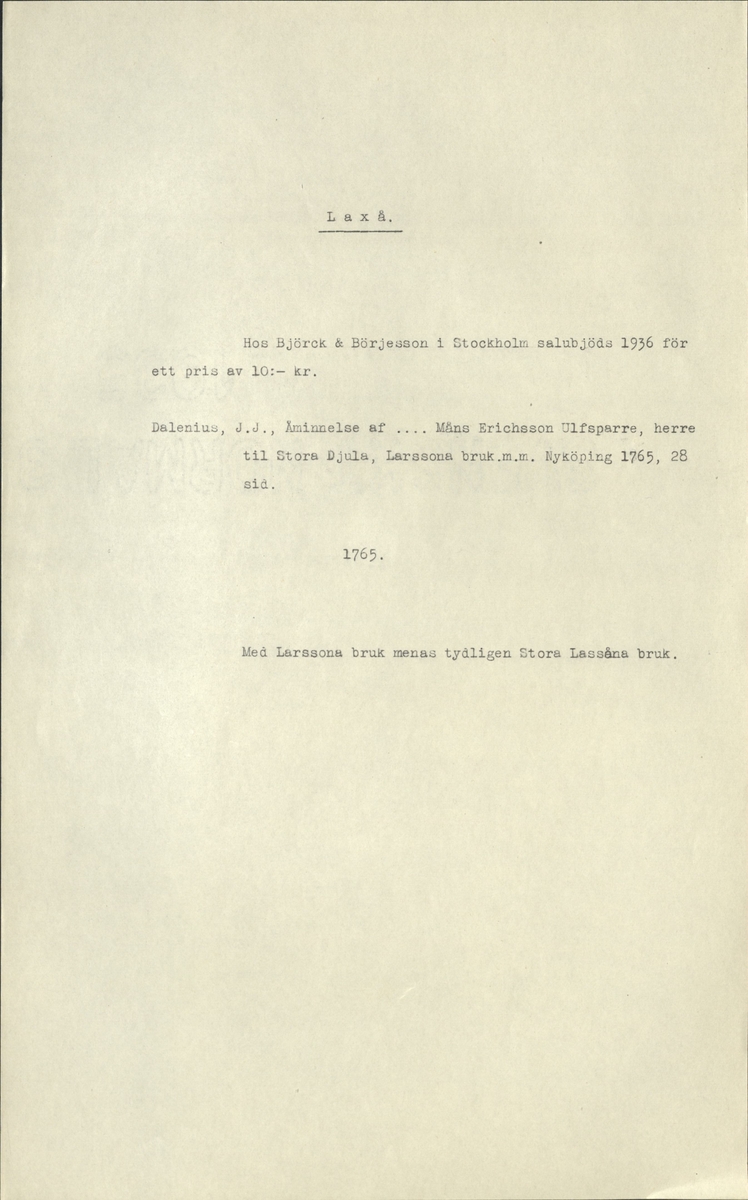 L a x å.

Hos Björck & Börjesson i Stockholm salubjöds 1936 för ett pris av 10:- kr.

Dalenius, J.J., Åminnelse af .... Måns Erichsson Ulfsparre, herre til Stora Djula, Larssona bruk.m.m. Nyköping 1765, 28 sid.

1765.

Med Larssona bruk menas tydligen Stora Lassåna bruk.